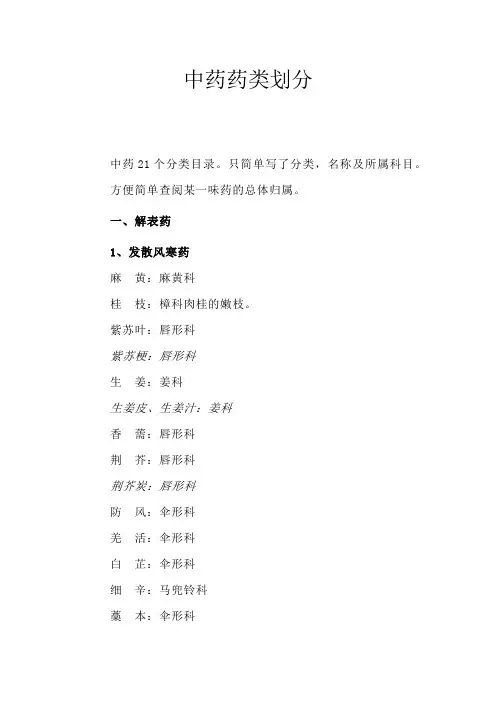 中药药类划分

中药 21 个分类目录。只简单写了分类，名称及所属科目。方便简单查阅某一味药的总体归属。

一、解表药

1、发散风寒药

麻　黄：麻黄科

桂　枝：樟科肉桂的嫩枝。

紫苏叶：唇形科

紫苏梗：唇形科

生　姜：姜科

生姜皮、生姜汁：姜科

香　薷：唇形科

荆　芥：唇形科

荆芥炭：唇形科

防　风：伞形科

羌　活：伞形科

白　芷：伞形科

细　辛：马兜铃科

藁　本：伞形科